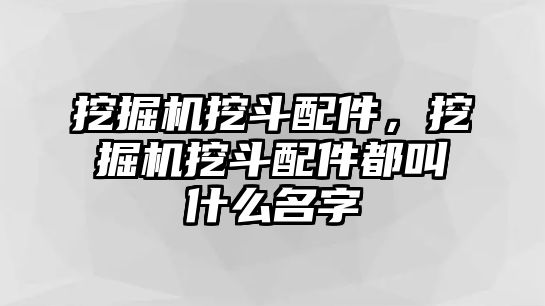 挖掘机挖斗配件，挖掘机挖斗配件都叫什么名字